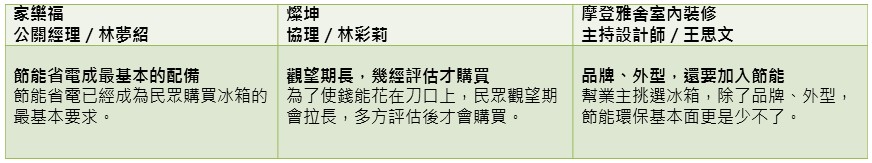 | 家樂福<br>公關經理 / 林夢紹 | 燦坤<br>協理 / 林彩莉 | 摩登雅舍室內裝修<br>主持設計師 / 王思文 |
|---|---|---|
| 節能省電成最基本的配備<br>節能省電已經成為民眾購買冰箱的最基本要求。 | 觀望期長，幾經評估才購買<br>為了使錢能花在刀口上，民眾觀望期會拉長，多方評估後才會購買。 | 品牌、外型，還要加入節能<br>幫業主挑選冰箱，除了品牌、外型，節能環保基本面更是少不了。 |